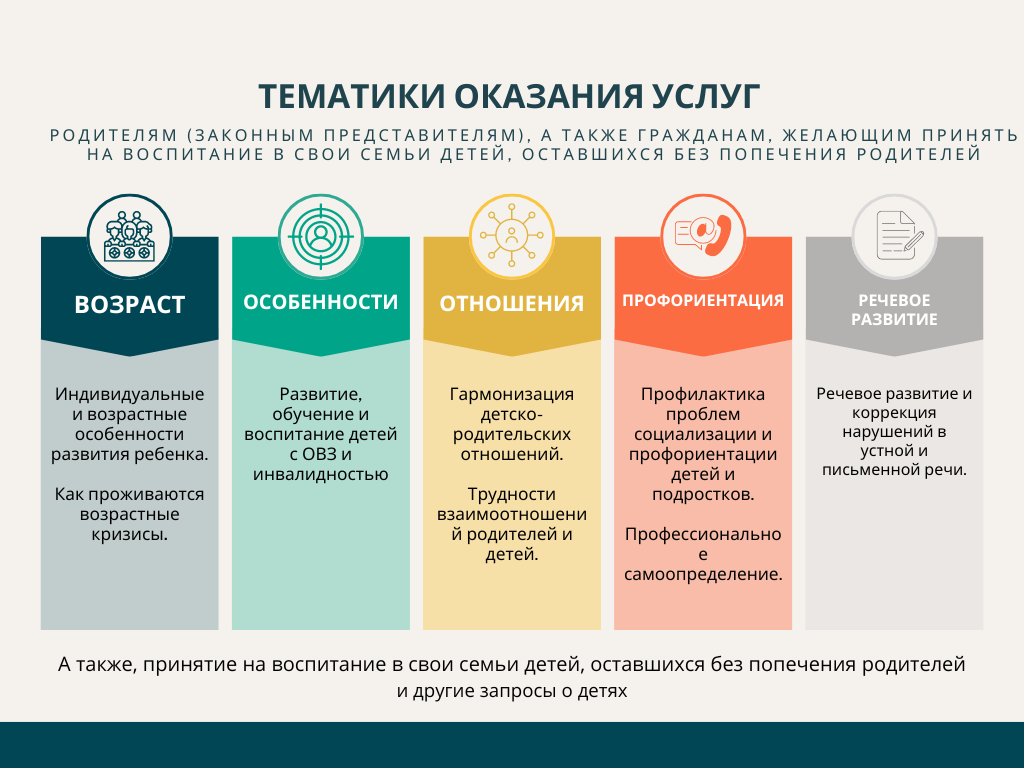 ТЕМАТИКИ ОКАЗАНИЯ УСЛУГ

РОДИТЕЛЯМ (ЗАКОННЫМ ПРЕДСТАВИТЕЛЯМ), А ТАКЖЕ ГРАЖДАНАМ, ЖЕЛАЮЩИМ ПРИНЯТЬ НА ВОСПИТАНИЕ В СВОИ СЕМЬИ ДЕТЕЙ, ОСТАВШИХСЯ БЕЗ ПОПЕЧЕНИЯ РОДИТЕЛЕЙ

ВОЗРАСТ

Индивидуальные и возрастные особенности развития ребенка.

Как проживаются возрастные кризисы.

ОСОБЕННОСТИ

Развитие, обучение и воспитание детей с ОВЗ и инвалидностью

ОТНОШЕНИЯ

Гармонизация детско-родительских отношений.

Трудности взаимоотношений родителей и детей.

ПРОФОРИЕНТАЦИЯ

Профилактика проблем социализации и профориентации детей и подростков.

Профессиональное самоопределение.

РЕЧЕВОЕ РАЗВИТИЕ

Речевое развитие и коррекция нарушений в устной и письменной речи.

А также, принятие на воспитание в свои семьи детей, оставшихся без попечения родителей и другие запросы о детях